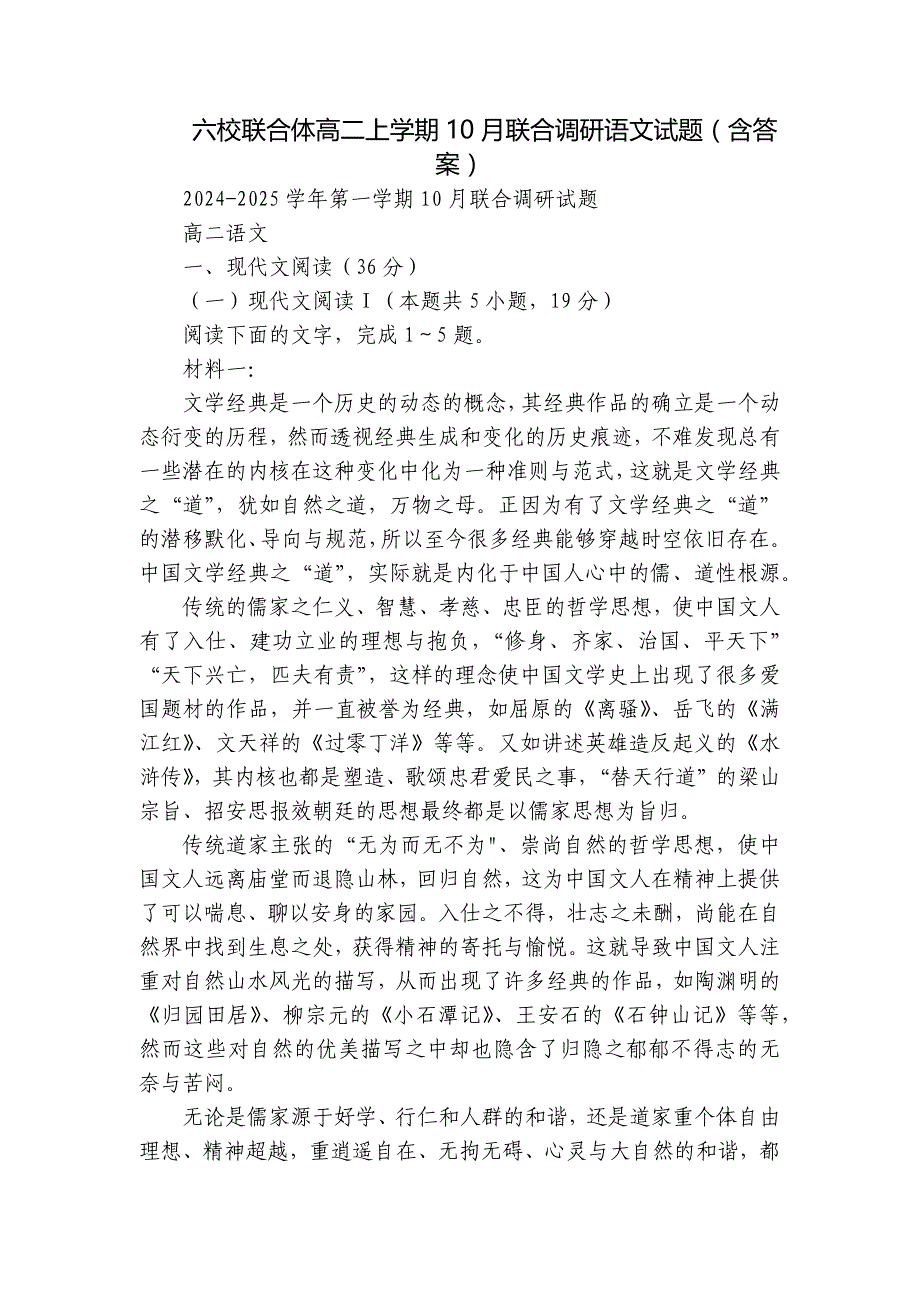 六校联合体高二上学期10月联合调研语文试题（含答案）

2024-2025学年第一学期10月联合调研试题

高二语文

一、现代文阅读（36分）

（一）现代文阅读Ⅰ（本题共5小题，19分）

阅读下面的文字，完成1～5题。

材料一：

文学经典是一个历史的动态的概念，其经典作品的确立是一个动态衍变的历程，然而透视经典生成和变化的历史痕迹，不难发现总有一些潜在的内核在这种变化中化为一种准则与范式，这就是文学经典之“道”，犹如自然之道，万物之母。正因为有了文学经典之“道”的潜移默化、导向与规范，所以至今很多经典能够穿越时空依旧存在。中国文学经典之“道”，实际就是内化于中国人心中的儒、道性根源。

传统的儒家之仁义、智慧、孝慈、忠臣的哲学思想，使中国文人有了入仕、建功立业的理想与抱负，“修身、齐家、治国、平天下”“天下兴亡，匹夫有责”，这样的理念使中国文学史上出现了很多爱国题材的作品，并一直被誉为经典，如屈原的《离骚》、岳飞的《满江红》、文天祥的《过零丁洋》等等。又如讲述英雄造反起义的《水浒传》，其内核也都是塑造、歌颂忠君爱民之事，“替天行道”的梁山宗旨、招安思报效朝廷的思想最终都是以儒家思想为旨归。

传统道家主张的“无为而无不为"、崇尚自然的哲学思想，使中国文人远离庙堂而退隐山林，回归自然，这为中国文人在精神上提供了可以喘息、聊以安身的家园。入仕之不得，壮志之未酬，尚能在自然界中找到生息之处，获得精神的寄托与愉悦。这就导致中国文人注重对自然山水风光的描写，从而出现了许多经典的作品，如陶渊明的《归园田居》、柳宗元的《小石潭记》、王安石的《石钟山记》等等，然而这些对自然的优美描写之中却也隐含了归隐之郁郁不得志的无奈与苦闷。

无论是儒家源于好学、行仁和人群的和谐，还是道家重个体自由理想、精神超越，重逍遥自在、无拘无碍、心灵与大自然的和谐，都